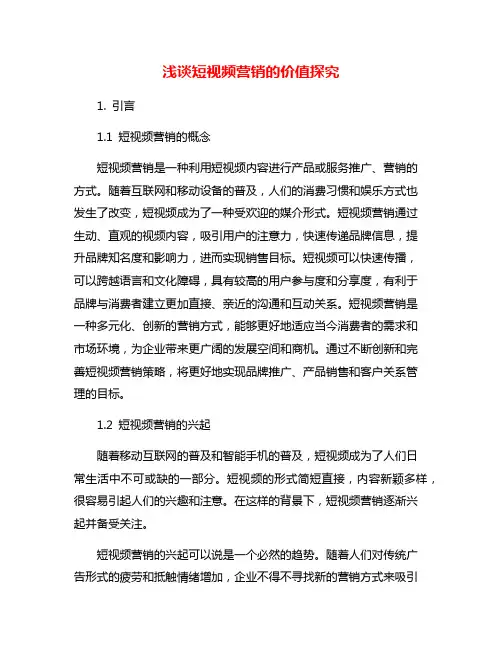 浅谈短视频营销的价值探究

1. 引言

1.1 短视频营销的概念

短视频营销是一种利用短视频内容进行产品或服务推广、营销的方式。随着互联网和移动设备的普及，人们的消费习惯和娱乐方式也发生了改变，短视频成为了一种受欢迎的媒介形式。短视频营销通过生动、直观的视频内容，吸引用户的注意力，快速传递品牌信息，提升品牌知名度和影响力，进而实现销售目标。短视频可以快速传播，可以跨越语言和文化障碍，具有较高的用户参与度和分享度，有利于品牌与消费者建立更加直接、亲近的沟通和互动关系。短视频营销是一种多元化、创新的营销方式，能够更好地适应当今消费者的需求和市场环境，为企业带来更广阔的发展空间和商机。通过不断创新和完善短视频营销策略，将更好地实现品牌推广、产品销售和客户关系管理的目标。

1.2 短视频营销的兴起

随着移动互联网的普及和智能手机的普及，短视频成为了人们日常生活中不可或缺的一部分。短视频的形式简短直接，内容新颖多样，很容易引起人们的兴趣和注意。在这样的背景下，短视频营销逐渐兴起并备受关注。

短视频营销的兴起可以说是一个必然的趋势。随着人们对传统广告形式的疲劳和抵触情绪增加，企业不得不寻找新的营销方式来吸引